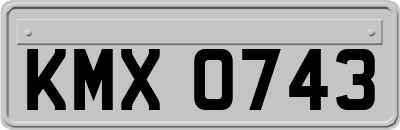 KMX 0743